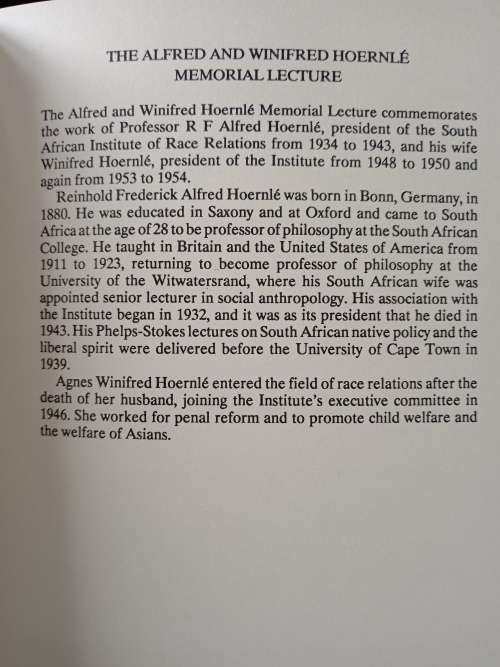 THE ALFRED AND WINIFRED HOERNLÉ MEMORIAL LECTURE

The Alfred and Winifred Hoernlé Memorial Lecture commemorates the work of Professor R F Alfred Hoernlé, president of the South African Institute of Race Relations from 1934 to 1943, and his wife Winifred Hoernlé, president of the Institute from 1948 to 1950 and again from 1953 to 1954.

Reinhold Frederick Alfred Hoernlé was born in Bonn, Germany, in 1880. He was educated in Saxony and at Oxford and came to South Africa at the age of 28 to be professor of philosophy at the South African College. He taught in Britain and the United States of America from 1911 to 1923, returning to become professor of philosophy at the University of the Witwatersrand, where his South African wife was appointed senior lecturer in social anthropology. His association with the Institute began in 1932, and it was as its president that he died in 1943. His Phelps-Stokes lectures on South African native policy and the liberal spirit were delivered before the University of Cape Town in 1939.

Agnes Winifred Hoernlé entered the field of race relations after the death of her husband, joining the Institute's executive committee in 1946. She worked for penal reform and to promote child welfare and the welfare of Asians.